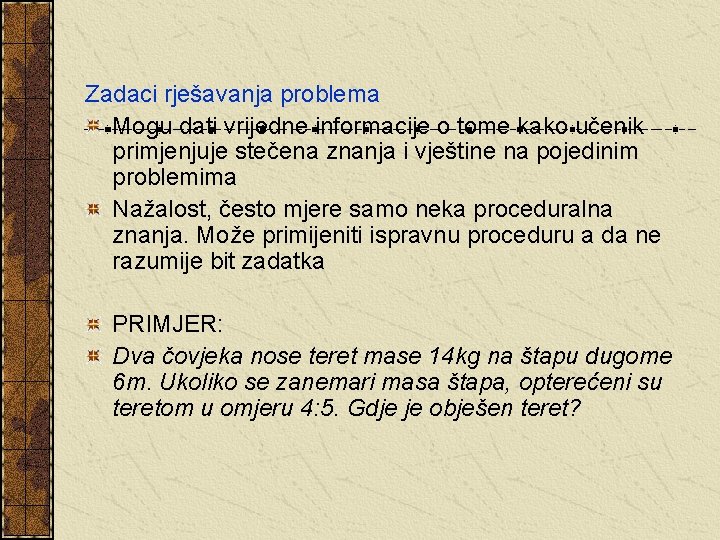 Zadaci rješavanja problema

Mogu dati vrijedne informacije o tome kako učenik primjenjuje stečena znanja i vještine na pojedinim problemima

Nažalost, često mjere samo neka proceduralna znanja. Može primijeniti ispravnu proceduru a da ne razumije bit zadatka

PRIMJER:

Dva čovjeka nose teret mase 14kg na štapu dugome 6m. Ukoliko se zanemari masa štapa, opterećeni su teretom u omjeru 4:5. Gdje je obješen teret?